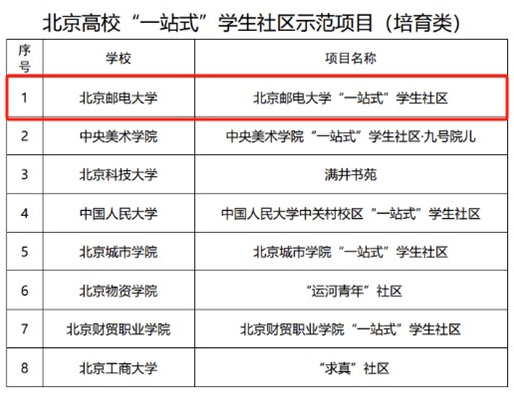 北京高校“一站式”学生社区示范项目（培育类）

| 序号 | 学校 | 项目名称 |
|---|---|---|
| 1 | 北京邮电大学 | 北京邮电大学“一站式”学生社区 |
| 2 | 中央美术学院 | 中央美术学院“一站式”学生社区·九号院儿 |
| 3 | 北京科技大学 | 满井书苑 |
| 4 | 中国人民大学 | 中国人民大学中关村校区“一站式”学生社区 |
| 5 | 北京城市学院 | 北京城市学院“一站式”学生社区 |
| 6 | 北京物资学院 | “运河青年”社区 |
| 7 | 北京财贸职业学院 | 北京财贸职业学院“一站式”学生社区 |
| 8 | 北京工商大学 | “求真”社区 |